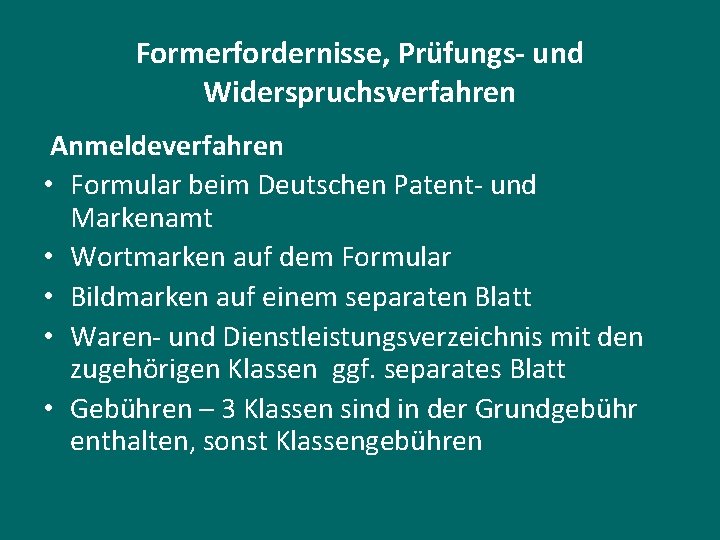 Formerfordernisse, Prüfungs- und Widerspruchsverfahren

Anmeldeverfahren

• Formular beim Deutschen Patent- und Markenamt
• Wortmarken auf dem Formular
• Bildmarken auf einem separaten Blatt
• Waren- und Dienstleistungsverzeichnis mit den zugehörigen Klassen ggf. separates Blatt
• Gebühren – 3 Klassen sind in der Grundgebühr enthalten, sonst Klassengebühren